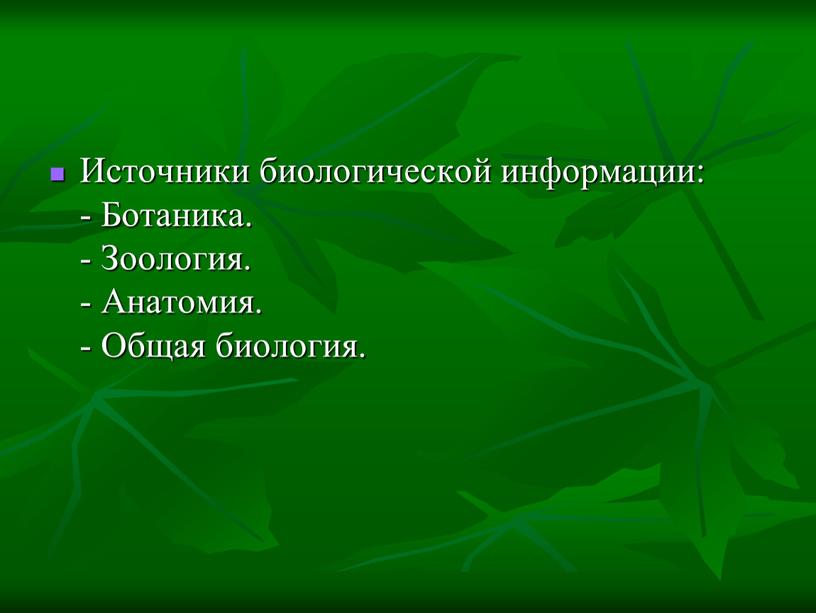 Источники биологической информации:
- Ботаника.
- Зоология.
- Анатомия.
- Общая биология.